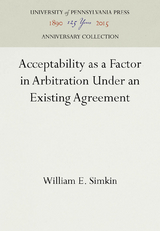 UNIVERSITY of PENNSYLVANIA PRESS
1890 125 Years 2015
ANNIVERSARY COLLECTION

Acceptability as a Factor in Arbitration Under an Existing Agreement

William E. Simkin